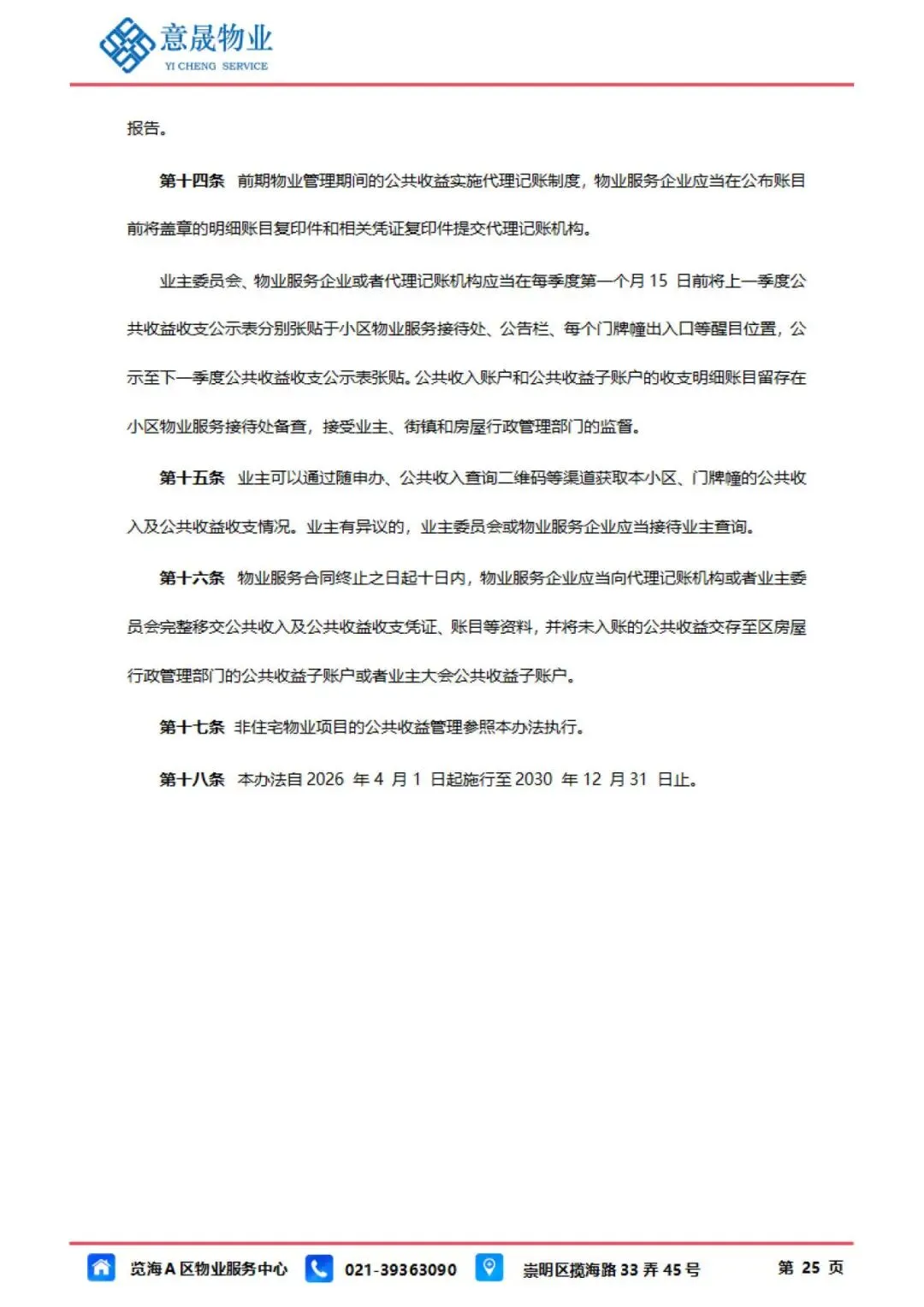 意晟物业
YI CHENG SERVICE

报告。

第十四条 前期物业管理期间的公共收益实施代理记账制度，物业服务企业应当在公布账目前将盖章的明细账目复印件和相关凭证复印件提交代理记账机构。

业主委员会、物业服务企业或者代理记账机构应当在每季度第一个月15日前将上一季度公共收益收支公示表分别张贴于小区物业服务接待处、公告栏、每个门牌幢出入口等醒目位置，公示至下一季度公共收益收支公示表张贴。公共收入账户和公共收益子账户的收支明细账目留存在小区物业服务接待处备查，接受业主、街镇和房屋行政管理部门的监督。

第十五条 业主可以通过随申办、公共收入查询二维码等渠道获取本小区、门牌幢的公共收入及公共收益收支情况。业主有异议的，业主委员会或物业服务企业应当接待业主查询。

第十六条 物业服务合同终止之日起十日内，物业服务企业应当向代理记账机构或者业主委员会完整移交公共收入及公共收益收支凭证、账目等资料，并将未入账的公共收益交存至区房屋行政管理部门的公共收益子账户或者业主大会公共收益子账户。

第十七条 非住宅物业项目的公共收益管理参照本办法执行。

第十八条 本办法自2026年4月1日起施行至2030年12月31日止。

览海A区物业服务中心 021-39363090 崇明区揽海路33弄45号 第25页